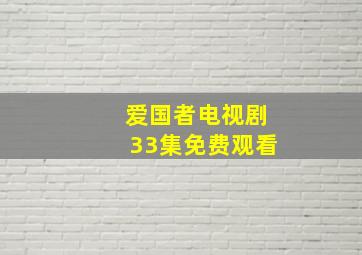 爱国者电视剧
33集免费观看